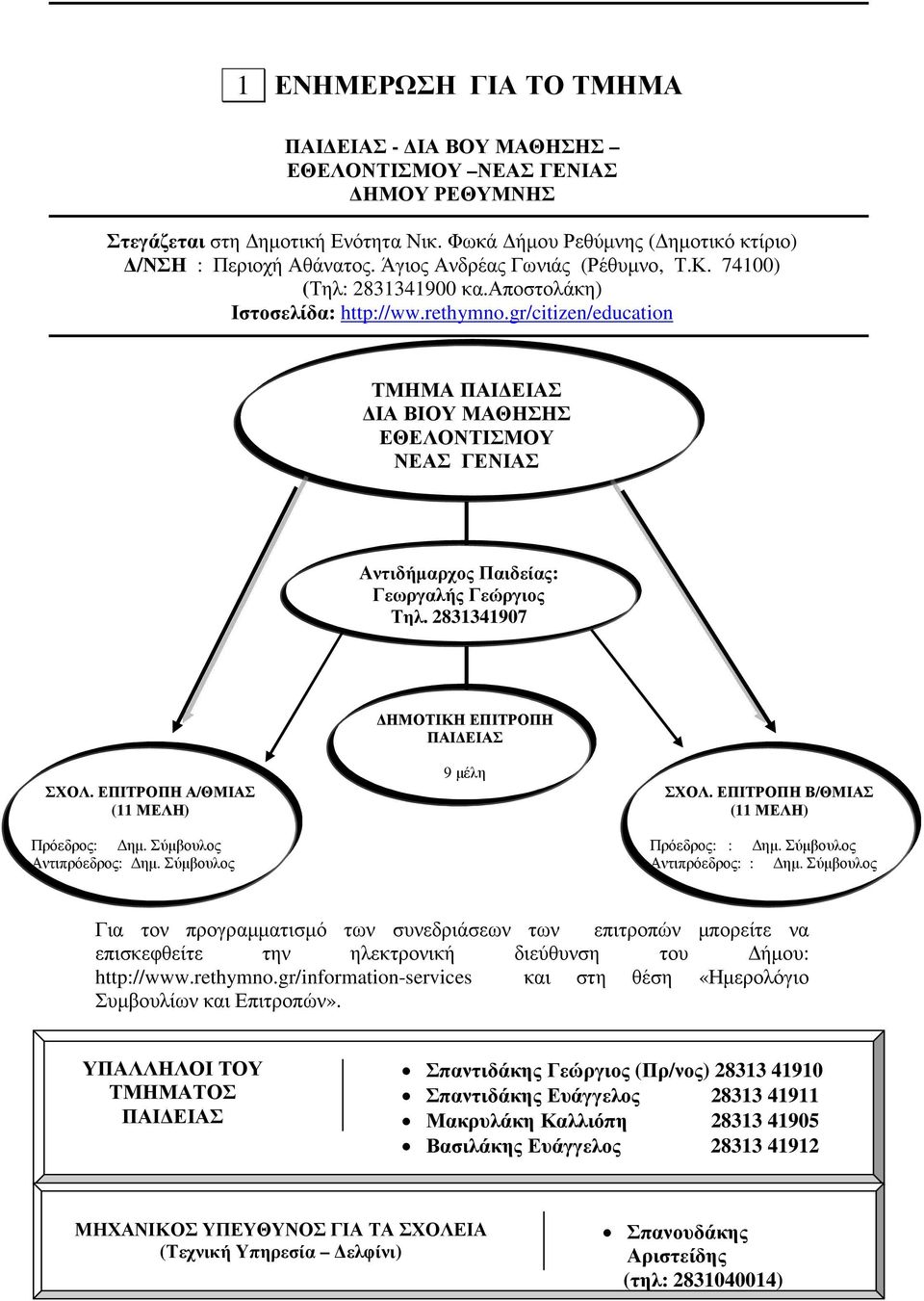 1 ΕΝΗΜΕΡΩΣΗ ΓΙΑ ΤΟ ΤΜΗΜΑ

ΠΑΙΔΕΙΑΣ - ΔΙΑ ΒΟΥ ΜΑΘΗΣΗΣ – ΕΘΕΛΟΝΤΙΣΜΟΥ –ΝΕΑΣ ΓΕΝΙΑΣ ΔΗΜΟΥ ΡΕΘΥΜΝΗΣ

Στεγάζεται στη Δημοτική Ενότητα Νικ. Φωκά Δήμου Ρεθύμνης (Δημοτικό κτίριο)
Δ/ΝΣΗ : Περιοχή Αθάνατος. Άγιος Ανδρέας Γωνιάς (Ρέθυμνο, Τ.Κ. 74100)
(Τηλ: 2831341900 κα.Αποστολάκη)
Ιστοσελίδα: http://ww.rethymno.gr/citizen/education

ΤΜΗΜΑ ΠΑΙΔΕΙΑΣ ΔΙΑ ΒΙΟΥ ΜΑΘΗΣΗΣ ΕΘΕΛΟΝΤΙΣΜΟΥ ΝΕΑΣ ΓΕΝΙΑΣ

Αντιδήμαρχος Παιδείας: Γεωργαλής Γεώργιος Τηλ. 2831341907

ΔΗΜΟΤΙΚΗ ΕΠΙΤΡΟΠΗ ΠΑΙΔΕΙΑΣ

9 μέλη

ΣΧΟΛ. ΕΠΙΤΡΟΠΗ Α/ΘΜΙΑΣ (11 ΜΕΛΗ)

Πρόεδρος: Δημ. Σύμβουλος
Αντιπρόεδρος: Δημ. Σύμβουλος

ΣΧΟΛ. ΕΠΙΤΡΟΠΗ Β/ΘΜΙΑΣ (11 ΜΕΛΗ)

Πρόεδρος: : Δημ. Σύμβουλος
Αντιπρόεδρος: : Δημ. Σύμβουλος

Για τον προγραμματισμό των συνεδριάσεων των επιτροπών μπορείτε να επισκεφθείτε την ηλεκτρονική διεύθυνση του Δήμου: http://www.rethymno.gr/information-services και στη θέση «Ημερολόγιο Συμβουλίων και Επιτροπών».

ΥΠΑΛΛΗΛΟΙ ΤΟΥ ΤΜΗΜΑΤΟΣ ΠΑΙΔΕΙΑΣ

• Σπαντιδάκης Γεώργιος (Πρ/νος) 28313 41910
• Σπαντιδάκης Ευάγγελος 28313 41911
• Μακρυλάκη Καλλιόπη 28313 41905
• Βασιλάκης Ευάγγελος 28313 41912

ΜΗΧΑΝΙΚΟΣ ΥΠΕΥΘΥΝΟΣ ΓΙΑ ΤΑ ΣΧΟΛΕΙΑ (Τεχνική Υπηρεσία – Δελφίνι)

• Σπανουδάκης Αριστείδης (τηλ: 2831040014)